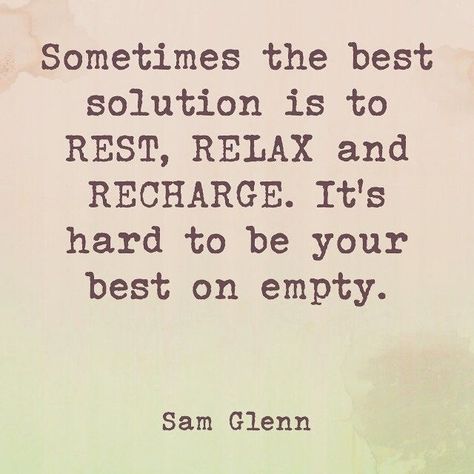 Sometimes the best solution is to REST, RELAX and RECHARGE. It's hard to be your best on empty.

Sam Glenn